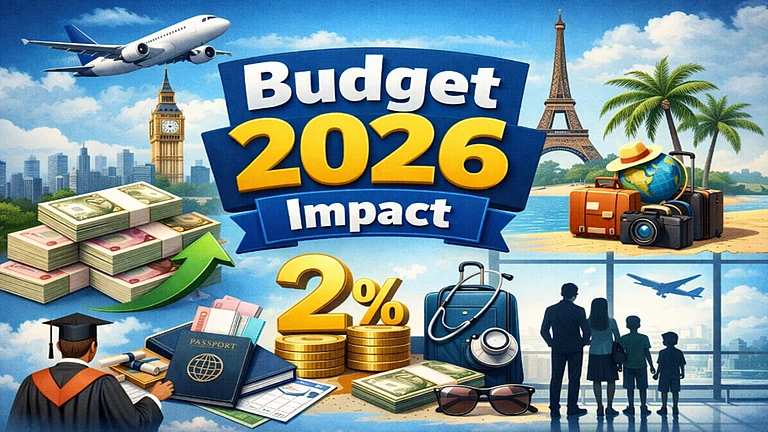 Budget
2026
Impact

2%

PASSPORT